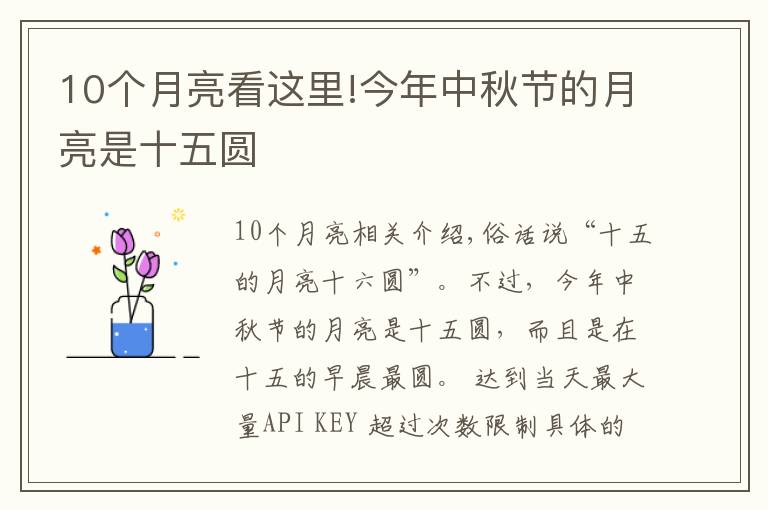 10个月亮看这里!今年中秋节的月亮是十五圆

10个月亮相关介绍,俗话说“十五的月亮十六圆”。不过，今年中秋节的月亮是十五圆，而且是在十五的早晨最圆。达到当天最大量API KEY 超过次数限制具体的